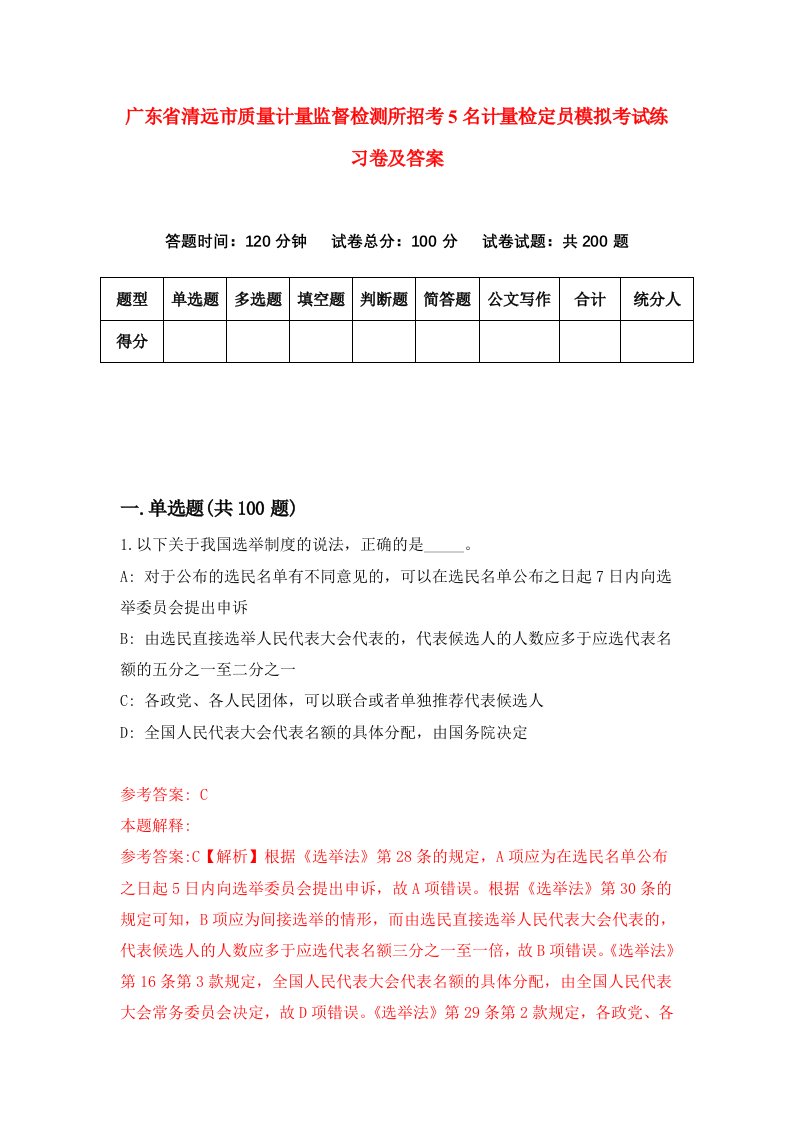 广东省清远市质量计量监督检测所招考5名计量检定员模拟考试练习卷及答案

答题时间：120分钟　试卷总分：100分　试卷试题：共200题

| 题型 | 单选题 | 多选题 | 填空题 | 判断题 | 简答题 | 公文写作 | 合计 | 统分人 |
|---|---|---|---|---|---|---|---|---|
| 得分 | | | | | | | | |

一.单选题(共100题)

1.以下关于我国选举制度的说法，正确的是_____。

A: 对于公布的选民名单有不同意见的，可以在选民名单公布之日起7日内向选举委员会提出申诉

B: 由选民直接选举人民代表大会代表的，代表候选人的人数应多于应选代表名额的五分之一至二分之一

C: 各政党、各人民团体，可以联合或者单独推荐代表候选人

D: 全国人民代表大会代表名额的具体分配，由国务院决定

参考答案: C

本题解释:

参考答案:C【解析】根据《选举法》第28条的规定，A项应为在选民名单公布之日起5日内向选举委员会提出申诉，故A项错误。根据《选举法》第30条的规定可知，B项应为间接选举的情形，而由选民直接选举人民代表大会代表的，代表候选人的人数应多于应选代表名额三分之一至一倍，故B项错误。《选举法》第16条第3款规定，全国人民代表大会代表名额的具体分配，由全国人民代表大会常务委员会决定，故D项错误。《选举法》第29条第2款规定，各政党、各